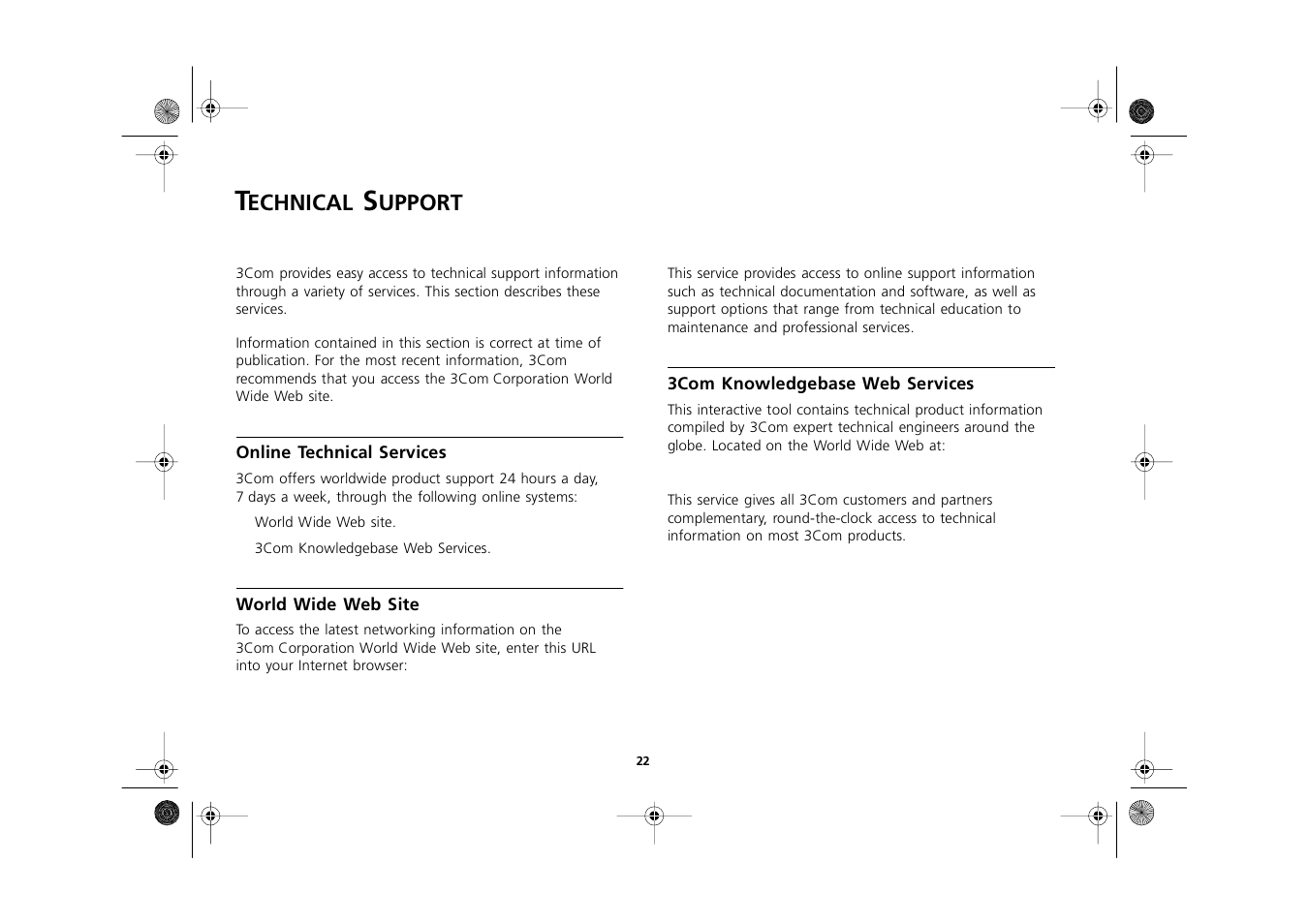 TECHNICAL SUPPORT

3Com provides easy access to technical support information through a variety of services. This section describes these services.

Information contained in this section is correct at time of publication. For the most recent information, 3Com recommends that you access the 3Com Corporation World Wide Web site.

Online Technical Services

3Com offers worldwide product support 24 hours a day, 7 days a week, through the following online systems:

World Wide Web site.

3Com Knowledgebase Web Services.

World Wide Web Site

To access the latest networking information on the 3Com Corporation World Wide Web site, enter this URL into your Internet browser:

This service provides access to online support information such as technical documentation and software, as well as support options that range from technical education to maintenance and professional services.

3Com Knowledgebase Web Services

This interactive tool contains technical product information compiled by 3Com expert technical engineers around the globe. Located on the World Wide Web at:

This service gives all 3Com customers and partners complementary, round-the-clock access to technical information on most 3Com products.

22